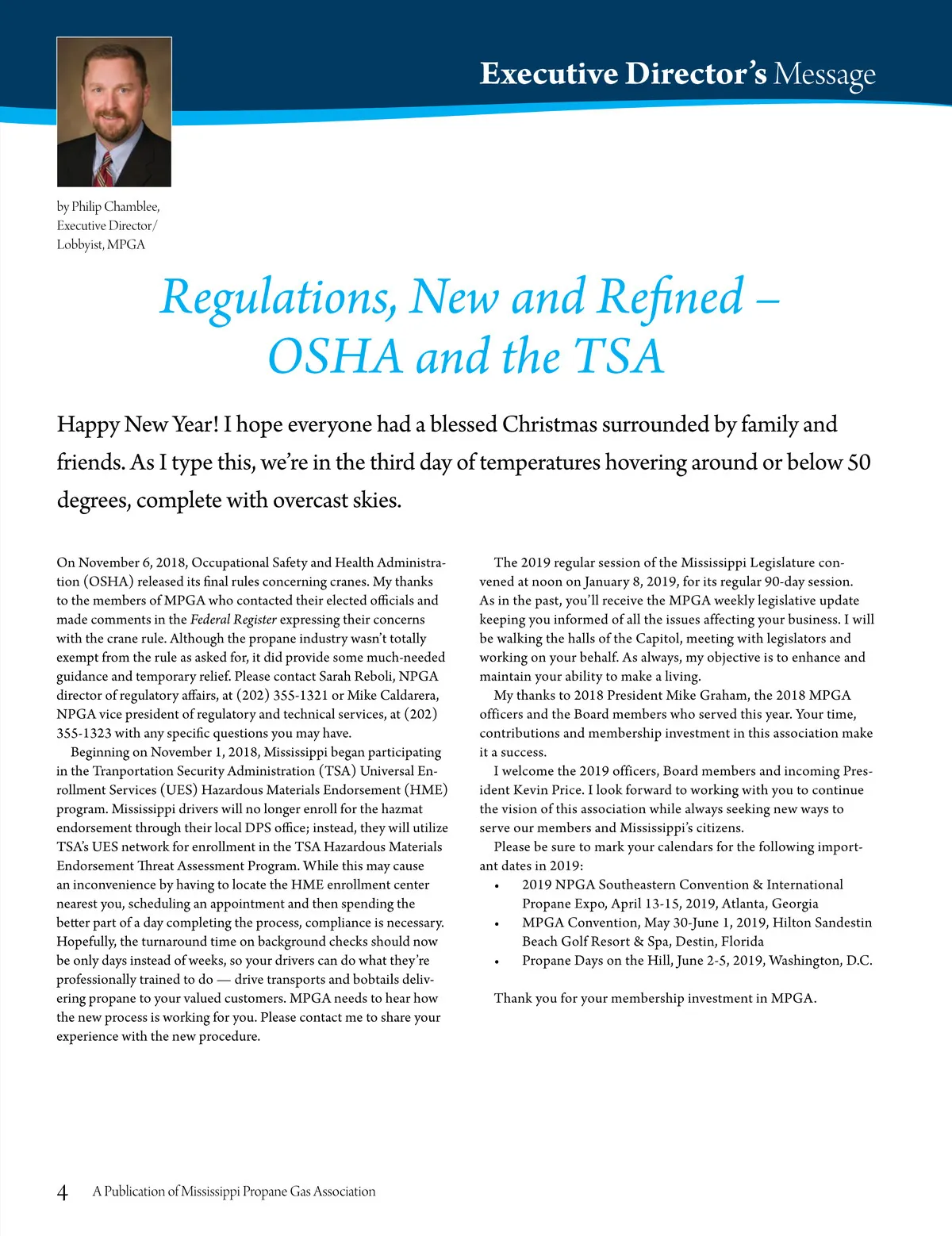 Executive Director's Message

by Philip Chamblee, Executive Director/ Lobbyist, MPGA

Regulations, New and Refined – OSHA and the TSA

Happy New Year! I hope everyone had a blessed Christmas surrounded by family and friends. As I type this, we're in the third day of temperatures hovering around or below 50 degrees, complete with overcast skies.

On November 6, 2018, Occupational Safety and Health Administration (OSHA) released its final rules concerning cranes. My thanks to the members of MPGA who contacted their elected officials and made comments in the Federal Register expressing their concerns with the crane rule. Although the propane industry wasn't totally exempt from the rule as asked for, it did provide some much-needed guidance and temporary relief. Please contact Sarah Reboli, NPGA director of regulatory affairs, at (202) 355-1321 or Mike Caldarera, NPGA vice president of regulatory and technical services, at (202) 355-1323 with any specific questions you may have.

Beginning on November 1, 2018, Mississippi began participating in the Tranportation Security Administration (TSA) Universal Enrollment Services (UES) Hazardous Materials Endorsement (HME) program. Mississippi drivers will no longer enroll for the hazmat endorsement through their local DPS office; instead, they will utilize TSA's UES network for enrollment in the TSA Hazardous Materials Endorsement Threat Assessment Program. While this may cause an inconvenience by having to locate the HME enrollment center nearest you, scheduling an appointment and then spending the better part of a day completing the process, compliance is necessary. Hopefully, the turnaround time on background checks should now be only days instead of weeks, so your drivers can do what they're professionally trained to do — drive transports and bobtails delivering propane to your valued customers. MPGA needs to hear how the new process is working for you. Please contact me to share your experience with the new procedure.

The 2019 regular session of the Mississippi Legislature convened at noon on January 8, 2019, for its regular 90-day session. As in the past, you'll receive the MPGA weekly legislative update keeping you informed of all the issues affecting your business. I will be walking the halls of the Capitol, meeting with legislators and working on your behalf. As always, my objective is to enhance and maintain your ability to make a living.

My thanks to 2018 President Mike Graham, the 2018 MPGA officers and the Board members who served this year. Your time, contributions and membership investment in this association make it a success.

I welcome the 2019 officers, Board members and incoming President Kevin Price. I look forward to working with you to continue the vision of this association while always seeking new ways to serve our members and Mississippi's citizens.

Please be sure to mark your calendars for the following important dates in 2019:
• 2019 NPGA Southeastern Convention & International Propane Expo, April 13-15, 2019, Atlanta, Georgia
• MPGA Convention, May 30-June 1, 2019, Hilton Sandestin Beach Golf Resort & Spa, Destin, Florida
• Propane Days on the Hill, June 2-5, 2019, Washington, D.C.

Thank you for your membership investment in MPGA.

4 A Publication of Mississippi Propane Gas Association